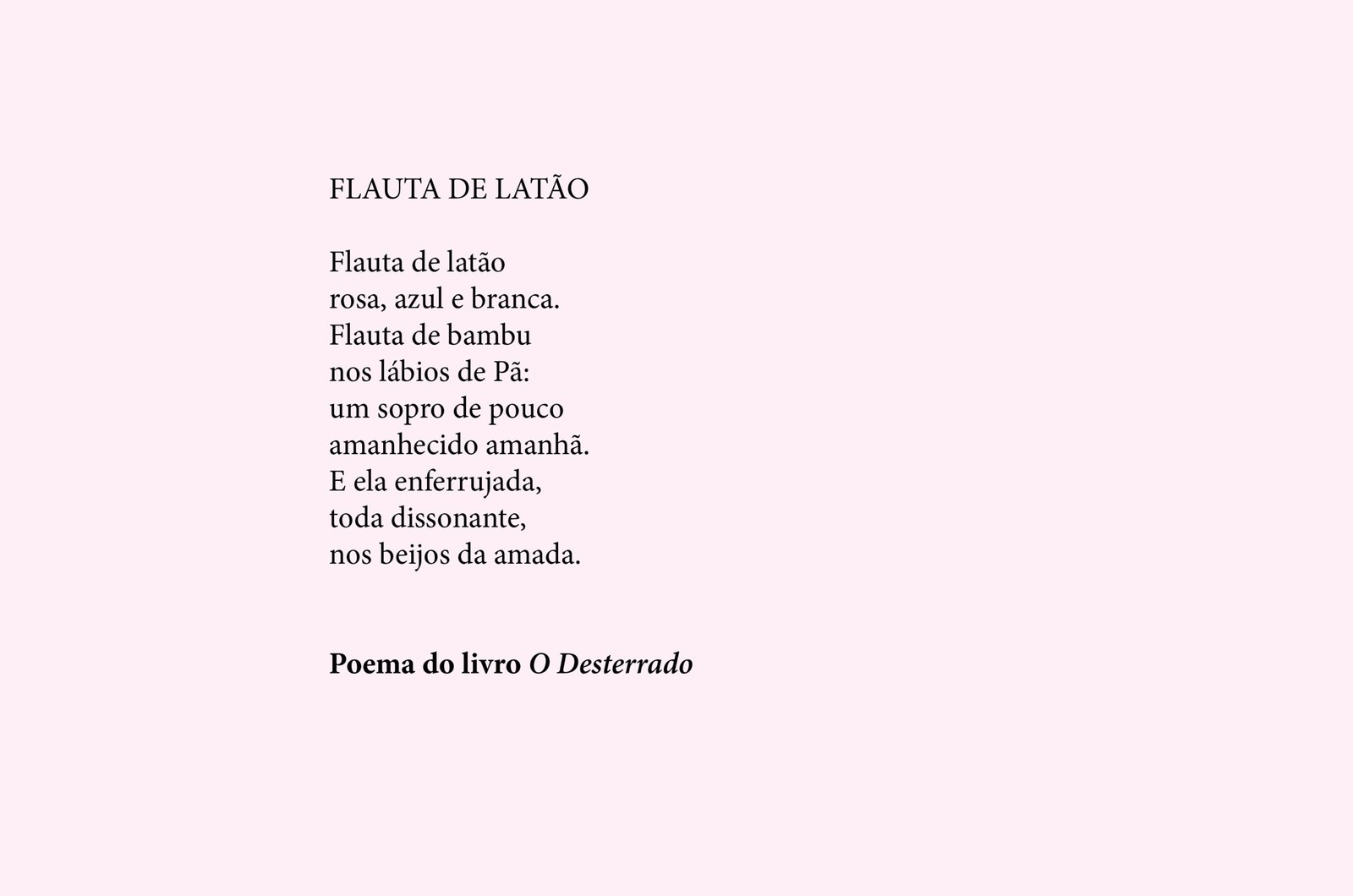 FLAUTA DE LATÃO

Flauta de latão
rosa, azul e branca.
Flauta de bambu
nos lábios de Pã:
um sopro de pouco
amanhecido amanhã.
E ela enferrujada,
toda dissonante,
nos beijos da amada.

Poema do livro O Desterrado